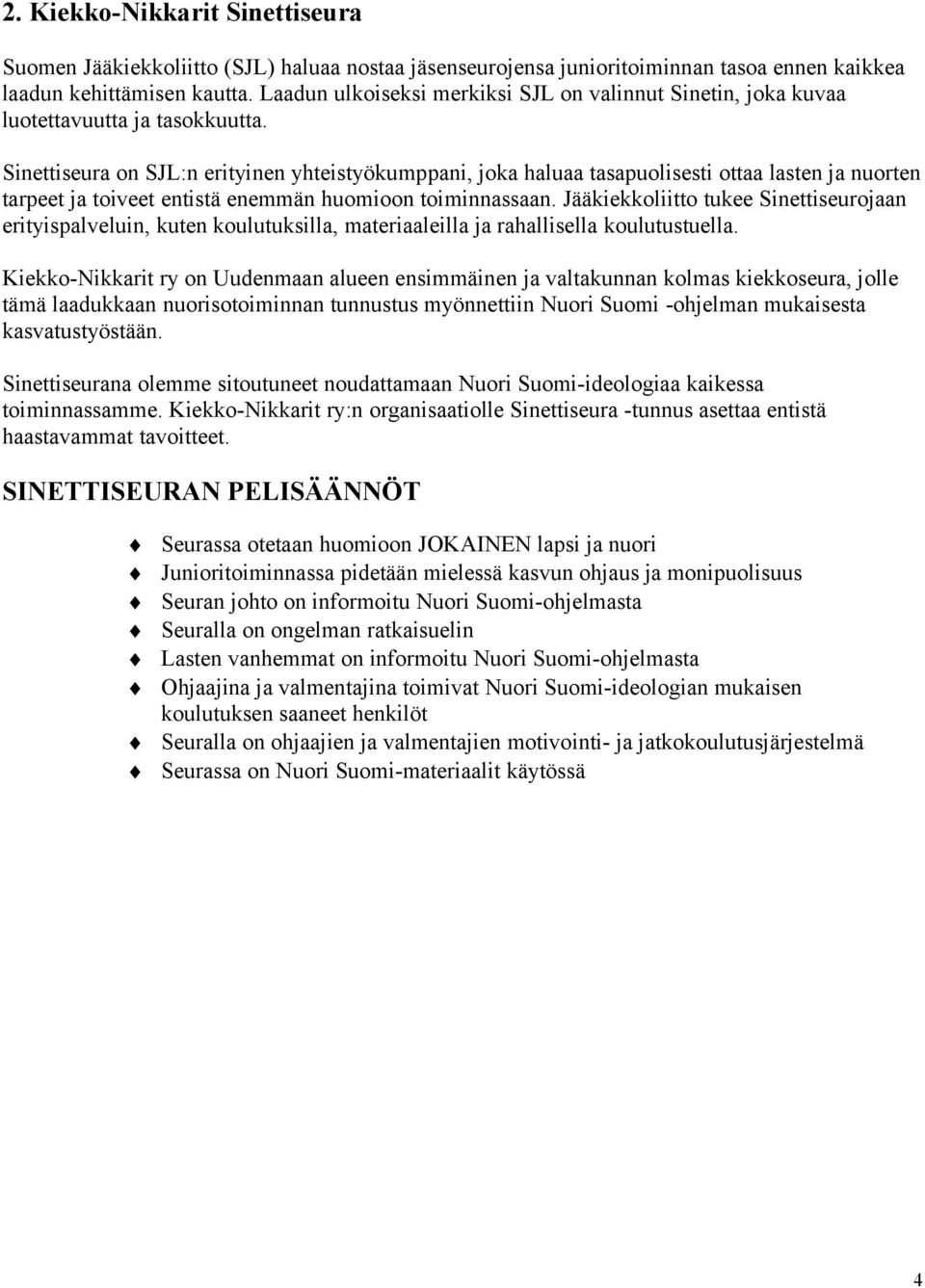 2. Kiekko-Nikkarit Sinettiseura

Suomen Jääkiekkoliitto (SJL) haluaa nostaa jäsenseurojensa junioritoiminnan tasoa ennen kaikkea laadun kehittämisen kautta. Laadun ulkoiseksi merkiksi SJL on valinnut Sinetin, joka kuvaa luotettavuutta ja tasokkuutta.

Sinettiseura on SJL:n erityinen yhteistyökumppani, joka haluaa tasapuolisesti ottaa lasten ja nuorten tarpeet ja toiveet entistä enemmän huomioon toiminnassaan. Jääkiekkoliitto tukee Sinettiseurojaan erityispalveluin, kuten koulutuksilla, materiaaleilla ja rahallisella koulutustuella.

Kiekko-Nikkarit ry on Uudenmaan alueen ensimmäinen ja valtakunnan kolmas kiekkoseura, jolle tämä laadukkaan nuorisotoiminnan tunnustus myönnettiin Nuori Suomi -ohjelman mukaisesta kasvatustyöstään.

Sinettiseurana olemme sitoutuneet noudattamaan Nuori Suomi-ideologiaa kaikessa toiminnassamme. Kiekko-Nikkarit ry:n organisaatiolle Sinettiseura -tunnus asettaa entistä haastavammat tavoitteet.

SINETTISEURAN PELISÄÄNNÖT

Seurassa otetaan huomioon JOKAINEN lapsi ja nuori
Junioritoiminnassa pidetään mielessä kasvun ohjaus ja monipuolisuus
Seuran johto on informoitu Nuori Suomi-ohjelmasta
Seuralla on ongelman ratkaisuelin
Lasten vanhemmat on informoitu Nuori Suomi-ohjelmasta
Ohjaajina ja valmentajina toimivat Nuori Suomi-ideologian mukaisen koulutuksen saaneet henkilöt
Seuralla on ohjaajien ja valmentajien motivointi- ja jatkokoulutusjärjestelmä
Seurassa on Nuori Suomi-materiaalit käytössä

4